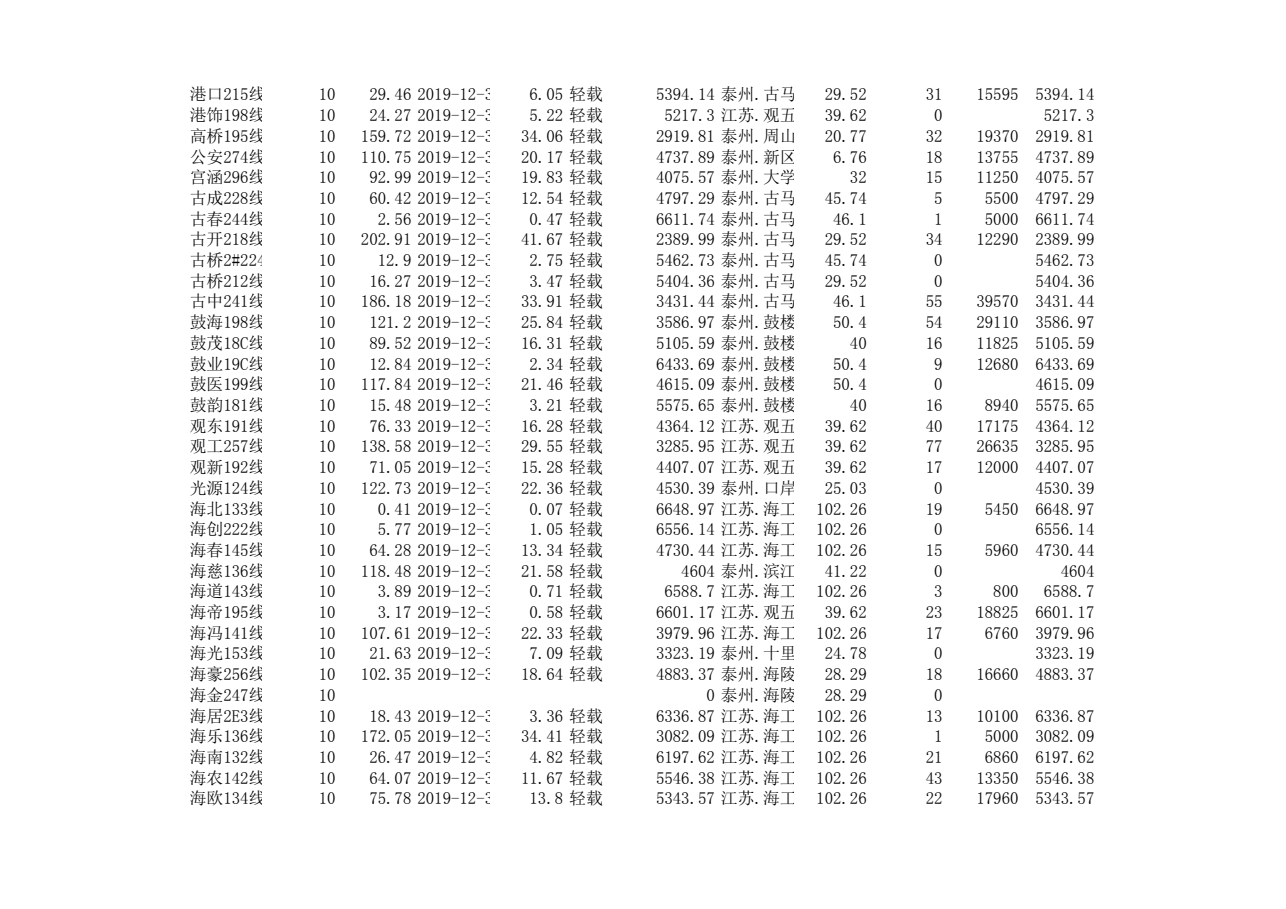 | | | | | | | | | | | | |
|---|---|---|---|---|---|---|---|---|---|---|---|
| 港口215线 | 10 | 29.46 | 2019-12-3 | 6.05 | 轻载 | 5394.14 | 泰州.古马 | 29.52 | 31 | 15595 | 5394.14 |
| 港饰198线 | 10 | 24.27 | 2019-12-3 | 5.22 | 轻载 | 5217.3 | 江苏.观五 | 39.62 | 0 | | 5217.3 |
| 高桥195线 | 10 | 159.72 | 2019-12-3 | 34.06 | 轻载 | 2919.81 | 泰州.周山 | 20.77 | 32 | 19370 | 2919.81 |
| 公安274线 | 10 | 110.75 | 2019-12-3 | 20.17 | 轻载 | 4737.89 | 泰州.新区 | 6.76 | 18 | 13755 | 4737.89 |
| 宫涵296线 | 10 | 92.99 | 2019-12-3 | 19.83 | 轻载 | 4075.57 | 泰州.大学 | 32 | 15 | 11250 | 4075.57 |
| 古成228线 | 10 | 60.42 | 2019-12-3 | 12.54 | 轻载 | 4797.29 | 泰州.古马 | 45.74 | 5 | 5500 | 4797.29 |
| 古春244线 | 10 | 2.56 | 2019-12-3 | 0.47 | 轻载 | 6611.74 | 泰州.古马 | 46.1 | 1 | 5000 | 6611.74 |
| 古开218线 | 10 | 202.91 | 2019-12-3 | 41.67 | 轻载 | 2389.99 | 泰州.古马 | 29.52 | 34 | 12290 | 2389.99 |
| 古桥2#224 | 10 | 12.9 | 2019-12-3 | 2.75 | 轻载 | 5462.73 | 泰州.古马 | 45.74 | 0 | | 5462.73 |
| 古桥212线 | 10 | 16.27 | 2019-12-3 | 3.47 | 轻载 | 5404.36 | 泰州.古马 | 29.52 | 0 | | 5404.36 |
| 古中241线 | 10 | 186.18 | 2019-12-3 | 33.91 | 轻载 | 3431.44 | 泰州.古马 | 46.1 | 55 | 39570 | 3431.44 |
| 鼓海198线 | 10 | 121.2 | 2019-12-3 | 25.84 | 轻载 | 3586.97 | 泰州.鼓楼 | 50.4 | 54 | 29110 | 3586.97 |
| 鼓茂18C线 | 10 | 89.52 | 2019-12-3 | 16.31 | 轻载 | 5105.59 | 泰州.鼓楼 | 40 | 16 | 11825 | 5105.59 |
| 鼓业19C线 | 10 | 12.84 | 2019-12-3 | 2.34 | 轻载 | 6433.69 | 泰州.鼓楼 | 50.4 | 9 | 12680 | 6433.69 |
| 鼓医199线 | 10 | 117.84 | 2019-12-3 | 21.46 | 轻载 | 4615.09 | 泰州.鼓楼 | 50.4 | 0 | | 4615.09 |
| 鼓韵181线 | 10 | 15.48 | 2019-12-3 | 3.21 | 轻载 | 5575.65 | 泰州.鼓楼 | 40 | 16 | 8940 | 5575.65 |
| 观东191线 | 10 | 76.33 | 2019-12-3 | 16.28 | 轻载 | 4364.12 | 江苏.观五 | 39.62 | 40 | 17175 | 4364.12 |
| 观工257线 | 10 | 138.58 | 2019-12-3 | 29.55 | 轻载 | 3285.95 | 江苏.观五 | 39.62 | 77 | 26635 | 3285.95 |
| 观新192线 | 10 | 71.05 | 2019-12-3 | 15.28 | 轻载 | 4407.07 | 江苏.观五 | 39.62 | 17 | 12000 | 4407.07 |
| 光源124线 | 10 | 122.73 | 2019-12-3 | 22.36 | 轻载 | 4530.39 | 泰州.口岸 | 25.03 | 0 | | 4530.39 |
| 海北133线 | 10 | 0.41 | 2019-12-3 | 0.07 | 轻载 | 6648.97 | 江苏.海工 | 102.26 | 19 | 5450 | 6648.97 |
| 海创222线 | 10 | 5.77 | 2019-12-3 | 1.05 | 轻载 | 6556.14 | 江苏.海工 | 102.26 | 0 | | 6556.14 |
| 海春145线 | 10 | 64.28 | 2019-12-3 | 13.34 | 轻载 | 4730.44 | 江苏.海工 | 102.26 | 15 | 5960 | 4730.44 |
| 海慈136线 | 10 | 118.48 | 2019-12-3 | 21.58 | 轻载 | 4604 | 泰州.滨江 | 41.22 | 0 | | 4604 |
| 海道143线 | 10 | 3.89 | 2019-12-3 | 0.71 | 轻载 | 6588.7 | 江苏.海工 | 102.26 | 3 | 800 | 6588.7 |
| 海帝195线 | 10 | 3.17 | 2019-12-3 | 0.58 | 轻载 | 6601.17 | 江苏.观五 | 39.62 | 23 | 18825 | 6601.17 |
| 海冯141线 | 10 | 107.61 | 2019-12-3 | 22.33 | 轻载 | 3979.96 | 江苏.海工 | 102.26 | 17 | 6760 | 3979.96 |
| 海光153线 | 10 | 21.63 | 2019-12-3 | 7.09 | 轻载 | 3323.19 | 泰州.十里 | 24.78 | 0 | | 3323.19 |
| 海豪256线 | 10 | 102.35 | 2019-12-3 | 18.64 | 轻载 | 4883.37 | 泰州.海陵 | 28.29 | 18 | 16660 | 4883.37 |
| 海金247线 | 10 | | | | | 0 | 泰州.海陵 | 28.29 | 0 | | |
| 海居2E3线 | 10 | 18.43 | 2019-12-3 | 3.36 | 轻载 | 6336.87 | 江苏.海工 | 102.26 | 13 | 10100 | 6336.87 |
| 海乐136线 | 10 | 172.05 | 2019-12-3 | 34.41 | 轻载 | 3082.09 | 江苏.海工 | 102.26 | 1 | 5000 | 3082.09 |
| 海南132线 | 10 | 26.47 | 2019-12-3 | 4.82 | 轻载 | 6197.62 | 江苏.海工 | 102.26 | 21 | 6860 | 6197.62 |
| 海农142线 | 10 | 64.07 | 2019-12-3 | 11.67 | 轻载 | 5546.38 | 江苏.海工 | 102.26 | 43 | 13350 | 5546.38 |
| 海欧134线 | 10 | 75.78 | 2019-12-3 | 13.8 | 轻载 | 5343.57 | 江苏.海工 | 102.26 | 22 | 17960 | 5343.57 |